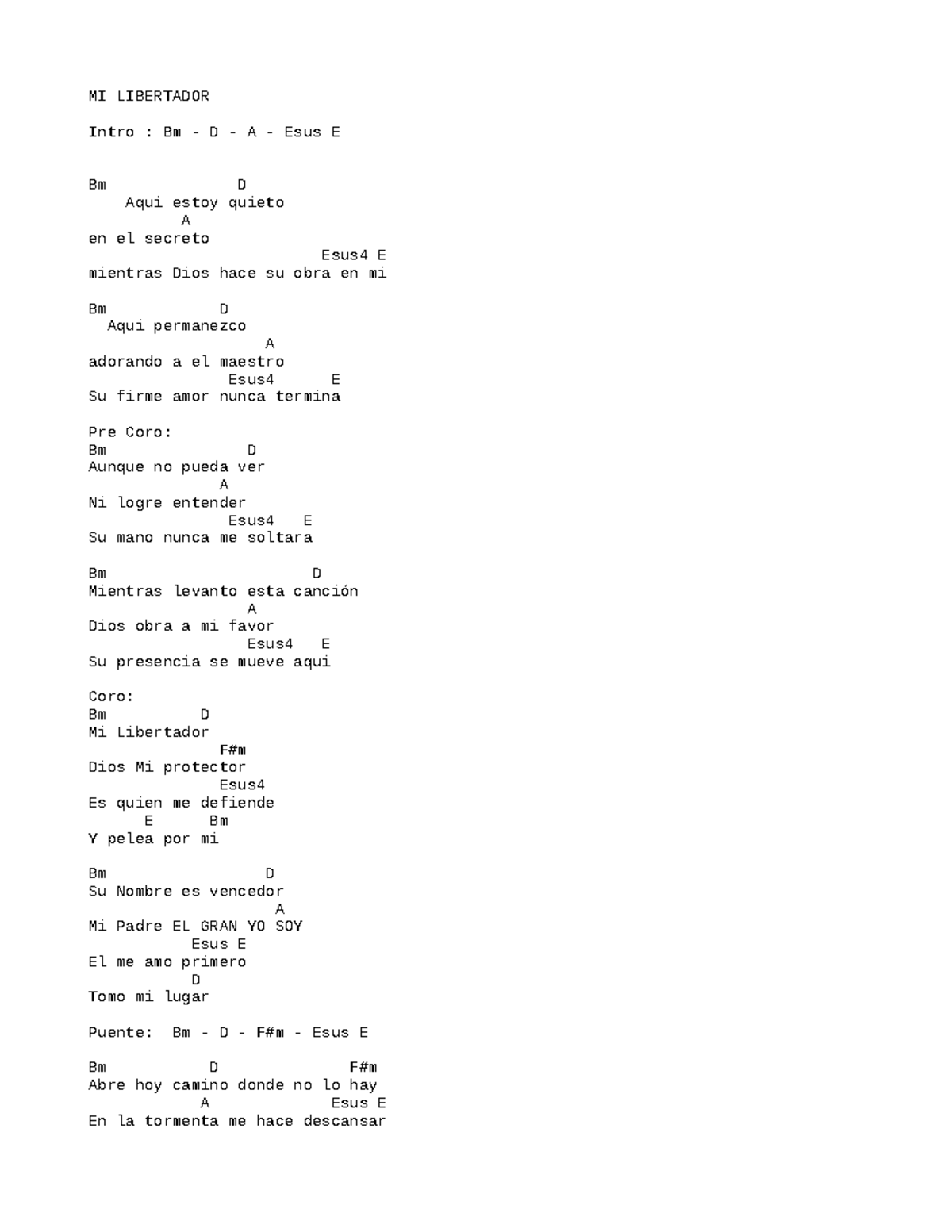 MI LIBERTADOR

Intro : Bm - D - A - Esus E

Bm D
Aqui estoy quieto
A
en el secreto
Esus4 E
mientras Dios hace su obra en mi

Bm D
Aqui permanezco
A
adorando a el maestro
Esus4 E
Su firme amor nunca termina

Pre Coro:
Bm D
Aunque no pueda ver
A
Ni logre entender
Esus4 E
Su mano nunca me soltara

Bm D
Mientras levanto esta canción
A
Dios obra a mi favor
Esus4 E
Su presencia se mueve aqui

Coro:
Bm D
Mi Libertador
F#m
Dios Mi protector
Esus4
Es quien me defiende
E Bm
Y pelea por mi

Bm D
Su Nombre es vencedor
A
Mi Padre EL GRAN YO SOY
Esus E
El me amo primero
D
Tomo mi lugar

Puente: Bm - D - F#m - Esus E

Bm D F#m
Abre hoy camino donde no lo hay
A Esus E
En la tormenta me hace descansar